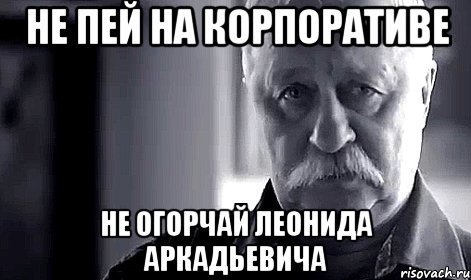 НЕ ПЕЙ НА КОРПОРАТИВЕ

НЕ ОГОРЧАЙ ЛЕОНИДА АРКАДЬЕВИЧА

risovach.ru